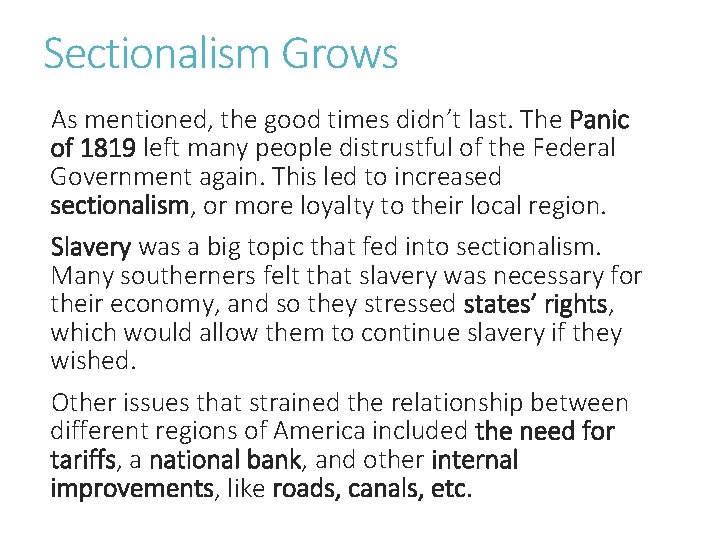 Sectionalism Grows

As mentioned, the good times didn't last. The Panic of 1819 left many people distrustful of the Federal Government again. This led to increased sectionalism, or more loyalty to their local region.

Slavery was a big topic that fed into sectionalism. Many southerners felt that slavery was necessary for their economy, and so they stressed states' rights, which would allow them to continue slavery if they wished.

Other issues that strained the relationship between different regions of America included the need for tariffs, a national bank, and other internal improvements, like roads, canals, etc.